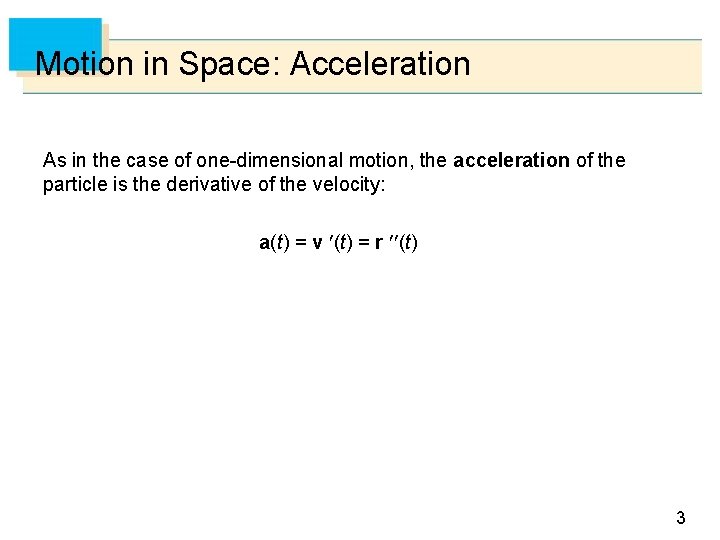 Motion in Space: Acceleration

As in the case of one-dimensional motion, the acceleration of the particle is the derivative of the velocity:

$\mathbf{a}(t) = \mathbf{v}'(t) = \mathbf{r}''(t)$

3